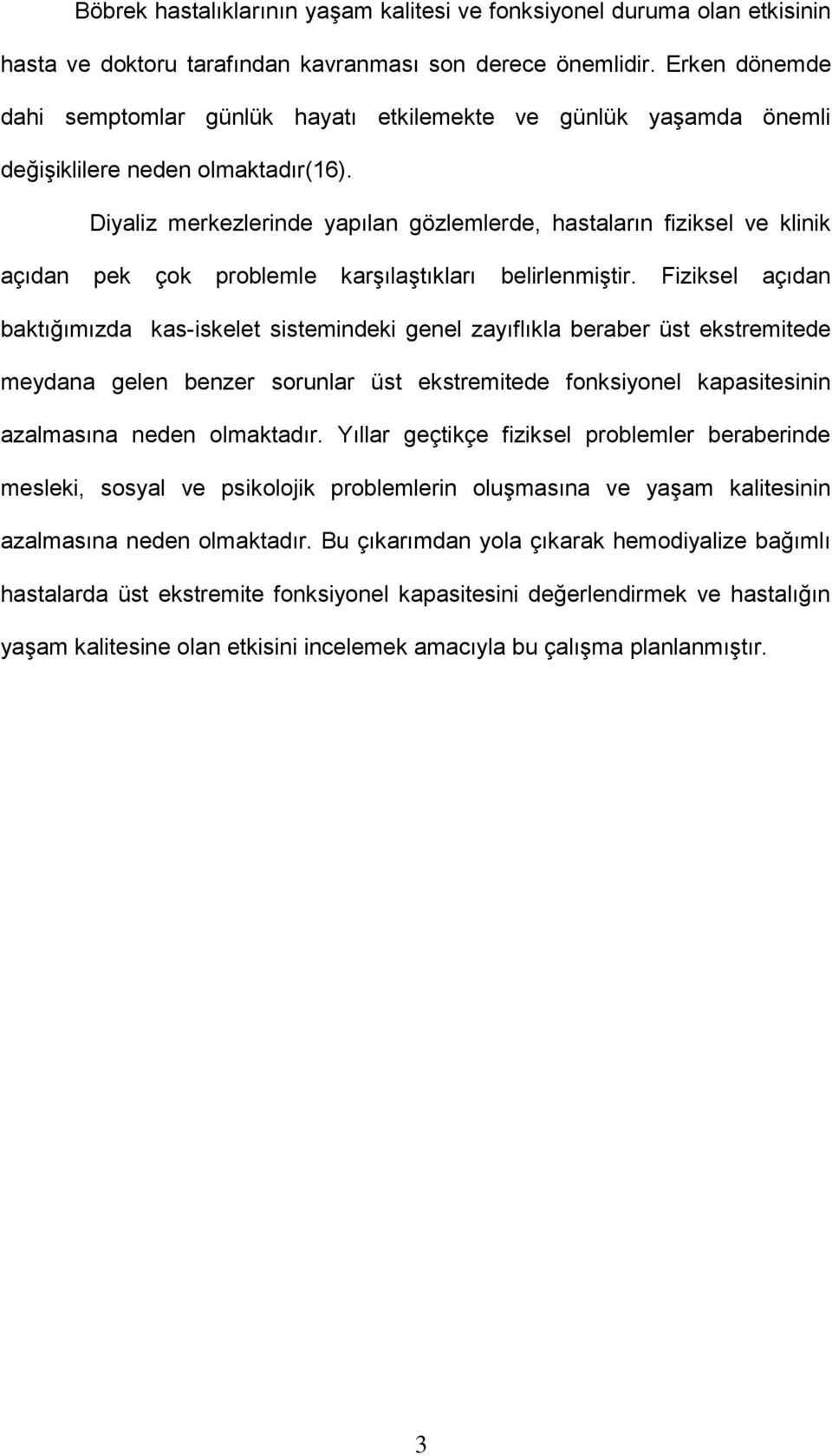 Böbrek hastalıklarının yaşam kalitesi ve fonksiyonel duruma olan etkisinin hasta ve doktoru tarafından kavranması son derece önemlidir. Erken dönemde dahi semptomlar günlük hayatı etkilemekte ve günlük yaşamda önemli değişiklilere neden olmaktadır(16).

Diyaliz merkezlerinde yapılan gözlemlerde, hastaların fiziksel ve klinik açıdan pek çok problemle karşılaştıkları belirlenmiştir. Fiziksel açıdan baktığımızda kas-iskelet sistemindeki genel zayıflıkla beraber üst ekstremitede meydana gelen benzer sorunlar üst ekstremitede fonksiyonel kapasitesinin azalmasına neden olmaktadır. Yıllar geçtikçe fiziksel problemler beraberinde mesleki, sosyal ve psikolojik problemlerin oluşmasına ve yaşam kalitesinin azalmasına neden olmaktadır. Bu çıkarımdan yola çıkarak hemodiyalize bağımlı hastalarda üst ekstremite fonksiyonel kapasitesini değerlendirmek ve hastalığın yaşam kalitesine olan etkisini incelemek amacıyla bu çalışma planlanmıştır.

3